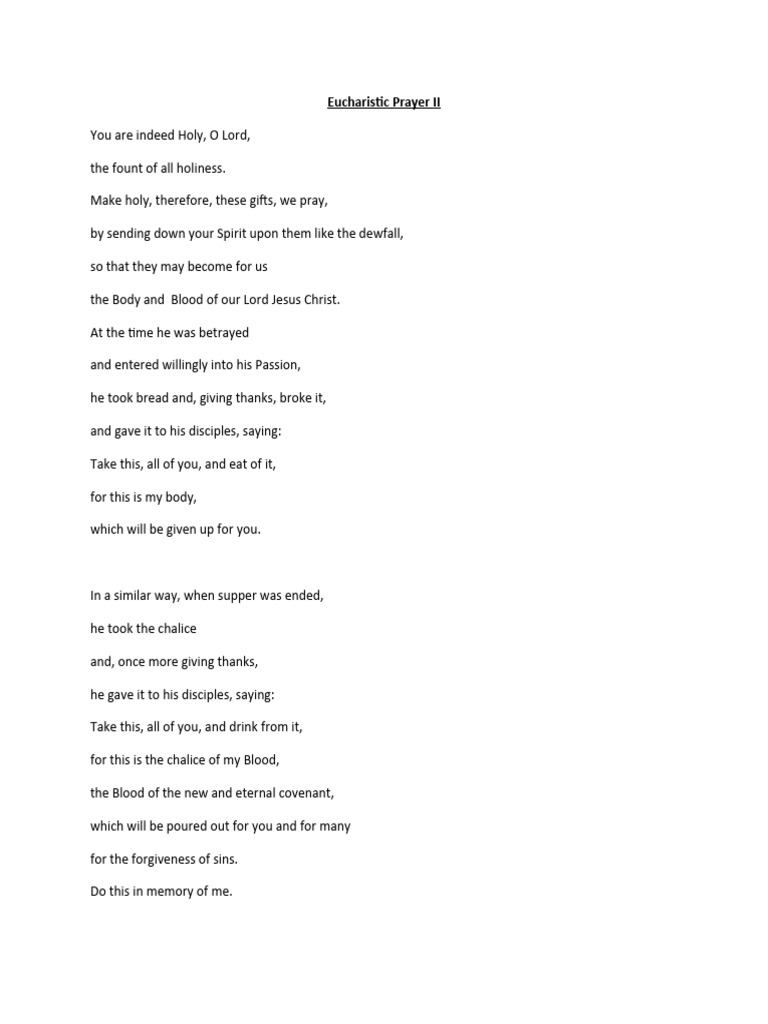 Eucharistic Prayer II

You are indeed Holy, O Lord,
the fount of all holiness.
Make holy, therefore, these gifts, we pray,
by sending down your Spirit upon them like the dewfall,
so that they may become for us
the Body and Blood of our Lord Jesus Christ.
At the time he was betrayed
and entered willingly into his Passion,
he took bread and, giving thanks, broke it,
and gave it to his disciples, saying:
Take this, all of you, and eat of it,
for this is my body,
which will be given up for you.

In a similar way, when supper was ended,
he took the chalice
and, once more giving thanks,
he gave it to his disciples, saying:
Take this, all of you, and drink from it,
for this is the chalice of my Blood,
the Blood of the new and eternal covenant,
which will be poured out for you and for many
for the forgiveness of sins.
Do this in memory of me.